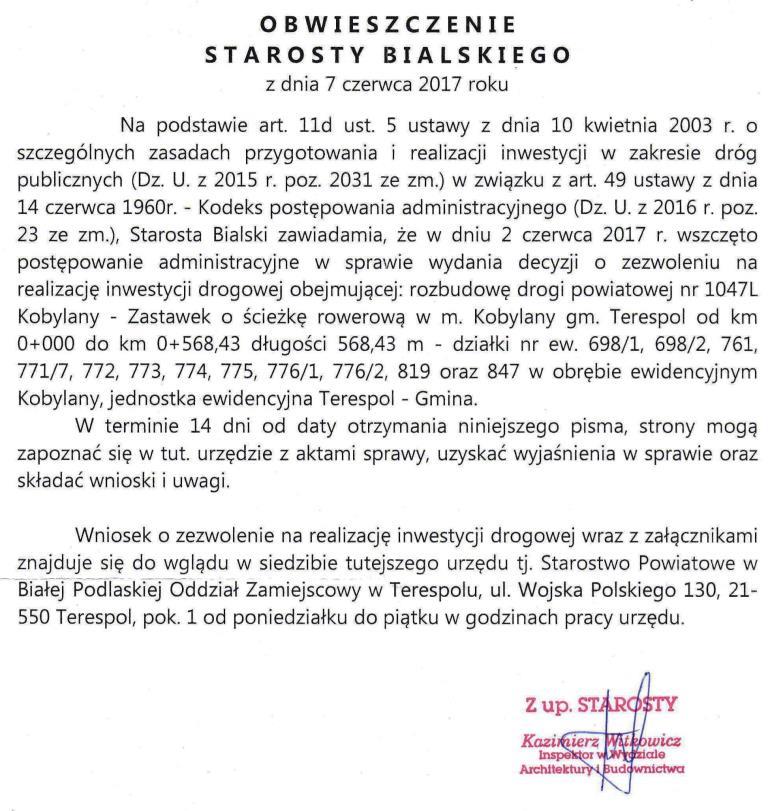 OBWIESZCZENIE
STAROSTY BIALSKIEGO
z dnia 7 czerwca 2017 roku

Na podstawie art. 11d ust. 5 ustawy z dnia 10 kwietnia 2003 r. o szczególnych zasadach przygotowania i realizacji inwestycji w zakresie dróg publicznych (Dz. U. z 2015 r. poz. 2031 ze zm.) w związku z art. 49 ustawy z dnia 14 czerwca 1960r. - Kodeks postępowania administracyjnego (Dz. U. z 2016 r. poz. 23 ze zm.), Starosta Bialski zawiadamia, że w dniu 2 czerwca 2017 r. wszczęto postępowanie administracyjne w sprawie wydania decyzji o zezwoleniu na realizację inwestycji drogowej obejmującej: rozbudowę drogi powiatowej nr 1047L Kobylany - Zastawek o ścieżkę rowerową w m. Kobylany gm. Terespol od km 0+000 do km 0+568,43 długości 568,43 m - działki nr ew. 698/1, 698/2, 761, 771/7, 772, 773, 774, 775, 776/1, 776/2, 819 oraz 847 w obrębie ewidencyjnym Kobylany, jednostka ewidencyjna Terespol - Gmina.

W terminie 14 dni od daty otrzymania niniejszego pisma, strony mogą zapoznać się w tut. urzędzie z aktami sprawy, uzyskać wyjaśnienia w sprawie oraz składać wnioski i uwagi.

Wniosek o zezwolenie na realizację inwestycji drogowej wraz z załącznikami znajduje się do wglądu w siedzibie tutejszego urzędu tj. Starostwo Powiatowe w Białej Podlaskiej Oddział Zamiejscowy w Terespolu, ul. Wojska Polskiego 130, 21-550 Terespol, pok. 1 od poniedziałku do piątku w godzinach pracy urzędu.

Z up. STAROSTY
Kazimierz Witkowicz
Inspektor w Wydziale
Architektury i Budownictwa